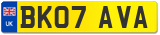 UK
BK07 AVA